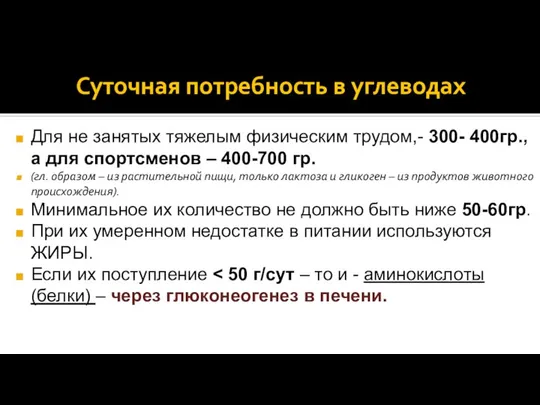 Суточная потребность в углеводах

Для не занятых тяжелым физическим трудом,- 300- 400гр., а для спортсменов – 400-700 гр.

(гл. образом – из растительной пищи, только лактоза и гликоген – из продуктов животного происхождения).

Минимальное их количество не должно быть ниже 50-60гр.

При их умеренном недостатке в питании используются ЖИРЫ.

Если их поступление < 50 г/сут – то и - аминокислоты (белки) – через глюконеогенез в печени.